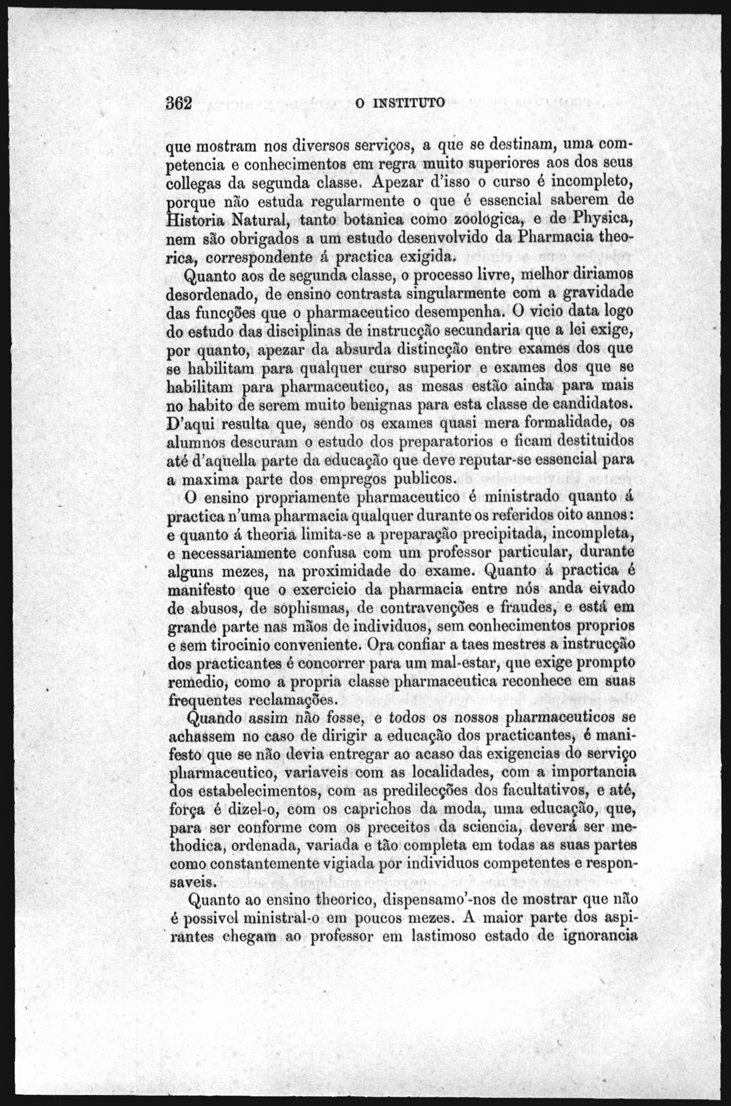 362 O INSTITUTO

que mostram nos diversos serviços, a que se destinam, uma competencia e conhecimentos em regra muito superiores aos dos seus collegas da segunda classe. Apezar d'isso o curso é incompleto, porque não estuda regularmente o que é essencial saberem de Historia Natural, tanto botanica como zoologica, e de Physica, nem são obrigados a um estudo desenvolvido da Pharmacia theorica, correspondente á practica exigida.

Quanto aos de segunda classe, o processo livre, melhor diriamos desordenado, de ensino contrasta singularmente com a gravidade das funcções que o pharmaceutico desempenha. O vicio data logo do estudo das disciplinas de instrucção secundaria que a lei exige, por quanto, apezar da absurda distincção entre exames dos que se habilitam para qualquer curso superior e exames dos que se habilitam para pharmaceutico, as mesas estão ainda para mais no habito de serem muito benignas para esta classe de candidatos. D'aqui resulta que, sendo os exames quasi mera formalidade, os alumnos descuram o estudo dos preparatorios e ficam destituidos até d'aquella parte da educação que deve reputar-se essencial para a maxima parte dos empregos publicos.

O ensino propriamente pharmaceutico é ministrado quanto á practica n'uma pharmacia qualquer durante os referidos oito annos: e quanto á theoria limita-se a preparação precipitada, incompleta, e necessariamente confusa com um professor particular, durante alguns mezes, na proximidade do exame. Quanto á practica é manifesto que o exercicio da pharmacia entre nós anda eivado de abusos, de sophismas, de contravenções e fraudes, e está em grande parte nas mãos de individuos, sem conhecimentos proprios e sem tirocinio conveniente. Ora confiar a taes mestres a instrucção dos practicantes é concorrer para um mal-estar, que exige prompto remedio, como a propria classe pharmaceutica reconhece em suas frequentes reclamações.

Quando assim não fosse, e todos os nossos pharmaceuticos se achassem no caso de dirigir a educação dos practicantes, é manifesto que se não devia entregar ao acaso das exigencias do serviço pharmaceutico, variaveis com as localidades, com a importancia dos estabelecimentos, com as predilecções dos facultativos, e até, força é dizel-o, com os caprichos da moda, uma educação, que, para ser conforme com os preceitos da sciencia, deverá ser methodica, ordenada, variada e tão completa em todas as suas partes como constantemente vigiada por individuos competentes e responsaveis.

Quanto ao ensino theorico, dispensamo'-nos de mostrar que não é possivel ministral-o em poucos mezes. A maior parte dos aspirantes chegam ao professor em lastimoso estado de ignorancia